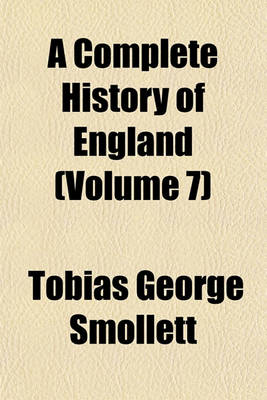 A Complete History of England (Volume 7)

Tobias George Smollett